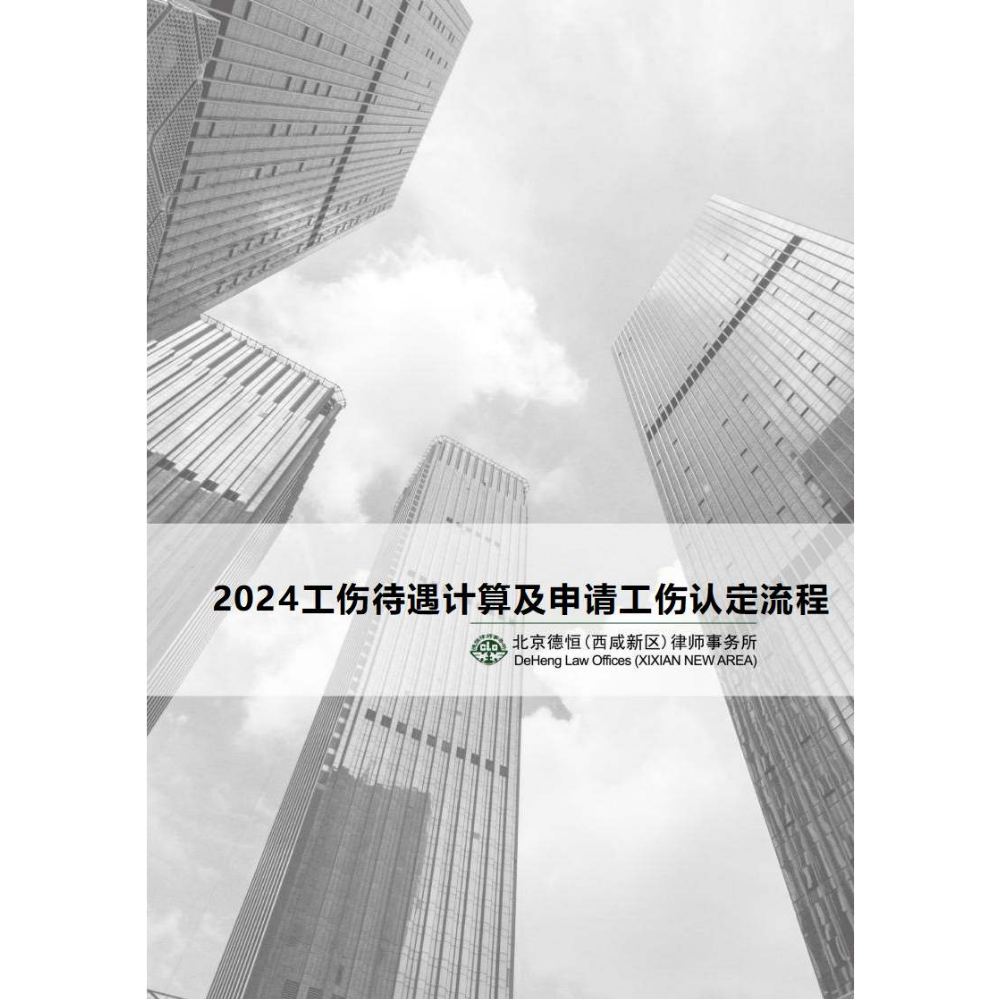 2024工伤待遇计算及申请工伤认定流程

北京德恒（西咸新区）律师事务所
DeHeng Law Offices (XIXIAN NEW AREA)